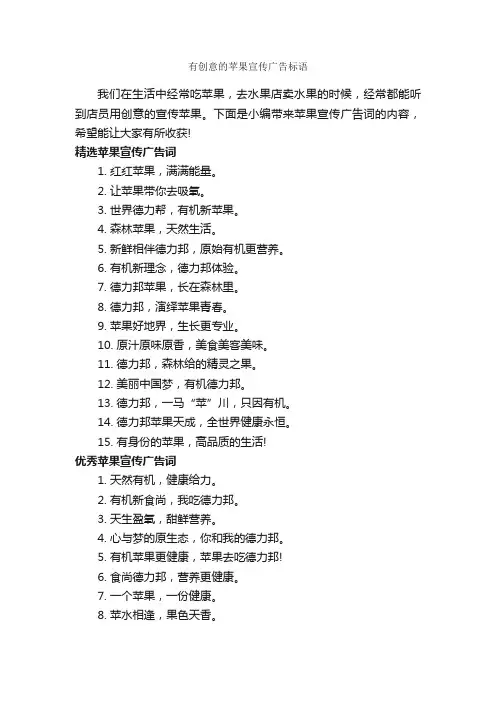 有创意的苹果宣传广告标语

我们在生活中经常吃苹果，去水果店卖水果的时候，经常都能听到店员用创意的宣传苹果。下面是小编带来苹果宣传广告词的内容，希望能让大家有所收获!

精选苹果宣传广告词

1. 红红苹果，满满能量。
2. 让苹果带你去吸氧。
3. 世界德力帮，有机新苹果。
4. 森林苹果，天然生活。
5. 新鲜相伴德力邦，原始有机更营养。
6. 有机新理念，德力邦体验。
7. 德力邦苹果，长在森林里。
8. 德力邦，演绎苹果青春。
9. 苹果好地界，生长更专业。
10. 原汁原味原香，美食美客美味。
11. 德力邦，森林给的精灵之果。
12. 美丽中国梦，有机德力邦。
13. 德力邦，一马“苹”川，只因有机。
14. 德力邦苹果天成，全世界健康永恒。
15. 有身份的苹果，高品质的生活!

优秀苹果宣传广告词

1. 天然有机，健康给力。
2. 有机新食尚，我吃德力邦。
3. 天生盈氧，甜鲜营养。
4. 心与梦的原生态，你和我的德力邦。
5. 有机苹果更健康，苹果去吃德力邦!
6. 食尚德力邦，营养更健康。
7. 一个苹果，一份健康。
8. 苹水相逢，果色天香。